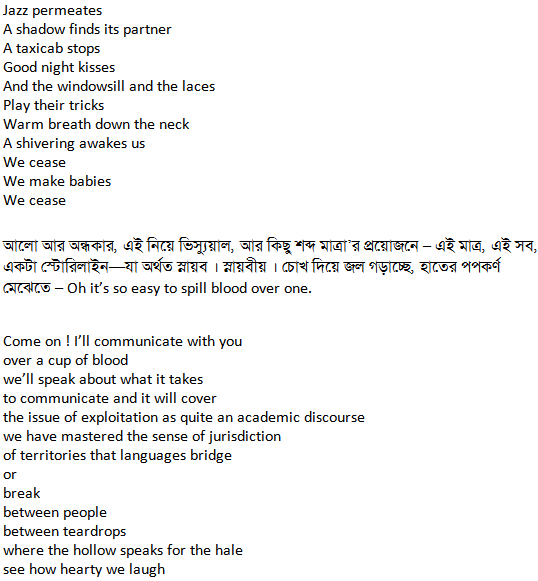 Jazz permeates
A shadow finds its partner
A taxicab stops
Good night kisses
And the windowsill and the laces
Play their tricks
Warm breath down the neck
A shivering awakes us
We cease
We make babies
We cease

আলো আর অন্ধকার, এই নিয়ে ভিস্যুয়াল, আর কিছু শব্দ মাত্রা'র প্রয়োজনে – এই মাত্র, এই সব, একটা স্টোরিলাইন—যা অর্থত স্নায়ব । স্নায়বীয় । চোখ দিয়ে জল গড়াচ্ছে, হাতের পপকর্ণ মেঝেতে – Oh it's so easy to spill blood over one.

Come on ! I'll communicate with you
over a cup of blood
we'll speak about what it takes
to communicate and it will cover
the issue of exploitation as quite an academic discourse
we have mastered the sense of jurisdiction
of territories that languages bridge
or
break
between people
between teardrops
where the hollow speaks for the hale
see how hearty we laugh